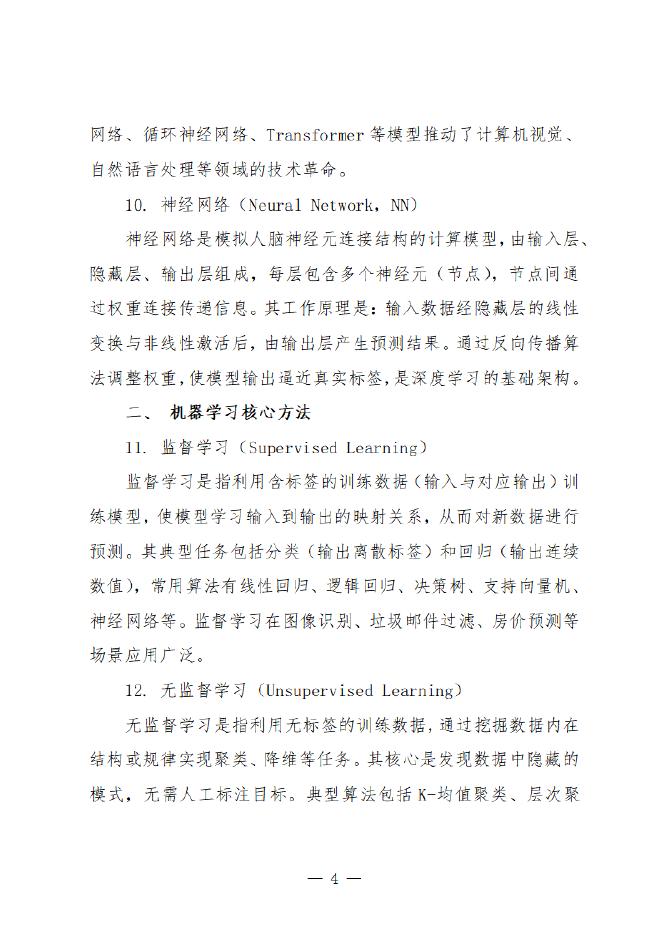 网络、循环神经网络、Transformer 等模型推动了计算机视觉、自然语言处理等领域的技术革命。

10. 神经网络（Neural Network，NN）

神经网络是模拟人脑神经元连接结构的计算模型，由输入层、隐藏层、输出层组成，每层包含多个神经元（节点），节点间通过权重连接传递信息。其工作原理是：输入数据经隐藏层的线性变换与非线性激活后，由输出层产生预测结果。通过反向传播算法调整权重，使模型输出逼近真实标签，是深度学习的基础架构。

二、 机器学习核心方法

11. 监督学习（Supervised Learning）

监督学习是指利用含标签的训练数据（输入与对应输出）训练模型，使模型学习输入到输出的映射关系，从而对新数据进行预测。其典型任务包括分类（输出离散标签）和回归（输出连续数值），常用算法有线性回归、逻辑回归、决策树、支持向量机、神经网络等。监督学习在图像识别、垃圾邮件过滤、房价预测等场景应用广泛。

12. 无监督学习（Unsupervised Learning）

无监督学习是指利用无标签的训练数据，通过挖掘数据内在结构或规律实现聚类、降维等任务。其核心是发现数据中隐藏的模式，无需人工标注目标。典型算法包括 K-均值聚类、层次聚

— 4 —